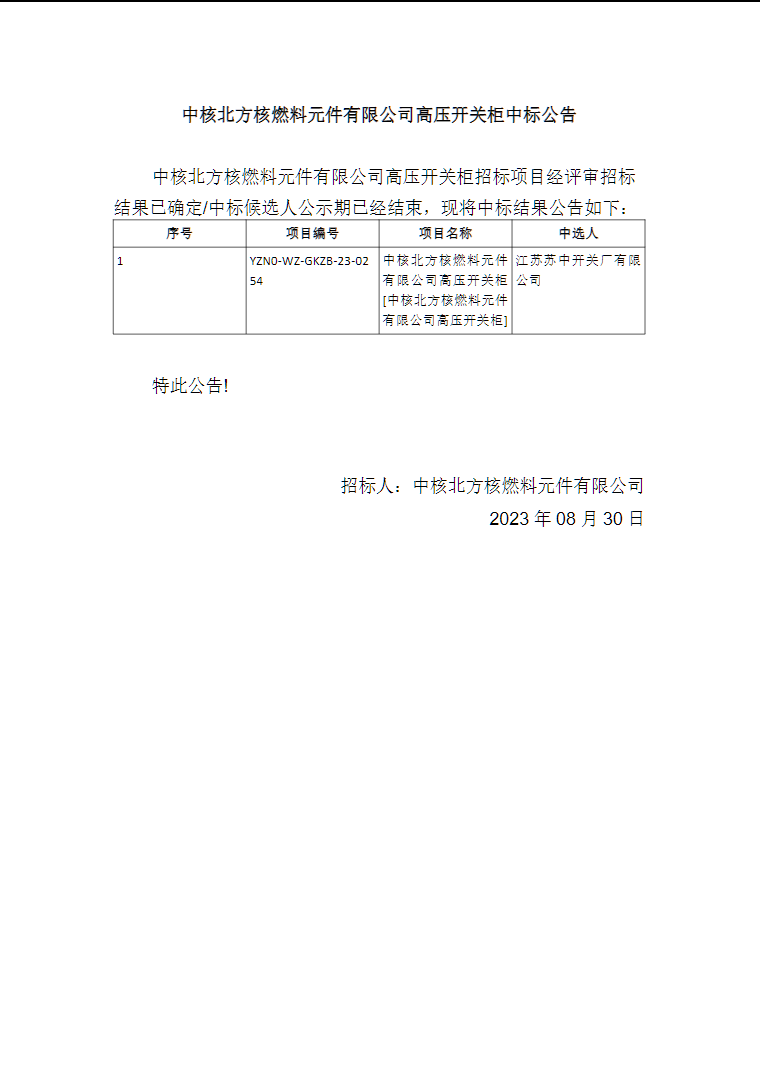 中核北方核燃料元件有限公司高压开关柜中标公告

中核北方核燃料元件有限公司高压开关柜招标项目经评审招标结果已确定/中标候选人公示期已经结束，现将中标结果公告如下：

| 序号 | 项目编号 | 项目名称 | 中选人 |
|---|---|---|---|
| 1 | YZN0-WZ-GKZB-23-0254 | 中核北方核燃料元件有限公司高压开关柜[中核北方核燃料元件有限公司高压开关柜] | 江苏苏中开关厂有限公司 |

特此公告!

招标人：中核北方核燃料元件有限公司
2023 年 08 月 30 日